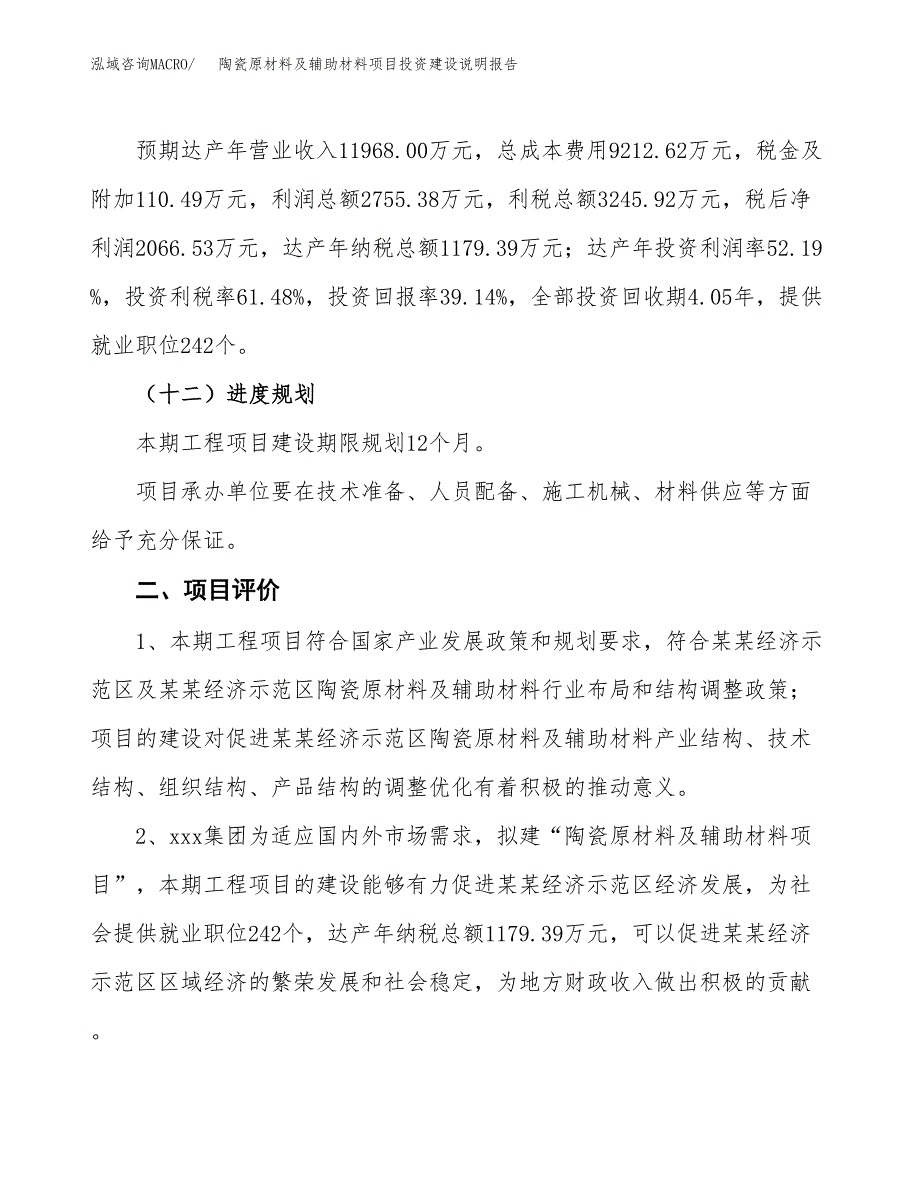 泓域咨询MACRO/　陶瓷原材料及辅助材料项目投资建设说明报告

预期达产年营业收入11968.00万元，总成本费用9212.62万元，税金及附加110.49万元，利润总额2755.38万元，利税总额3245.92万元，税后净利润2066.53万元，达产年纳税总额1179.39万元；达产年投资利润率52.19%，投资利税率61.48%，投资回报率39.14%，全部投资回收期4.05年，提供就业职位242个。

（十二）进度规划

本期工程项目建设期限规划12个月。

项目承办单位要在技术准备、人员配备、施工机械、材料供应等方面给予充分保证。

二、项目评价

1、本期工程项目符合国家产业发展政策和规划要求，符合某某经济示范区及某某经济示范区陶瓷原材料及辅助材料行业布局和结构调整政策；项目的建设对促进某某经济示范区陶瓷原材料及辅助材料产业结构、技术结构、组织结构、产品结构的调整优化有着积极的推动意义。

2、xxx集团为适应国内外市场需求，拟建“陶瓷原材料及辅助材料项目”，本期工程项目的建设能够有力促进某某经济示范区经济发展，为社会提供就业职位242个，达产年纳税总额1179.39万元，可以促进某某经济示范区区域经济的繁荣发展和社会稳定，为地方财政收入做出积极的贡献。